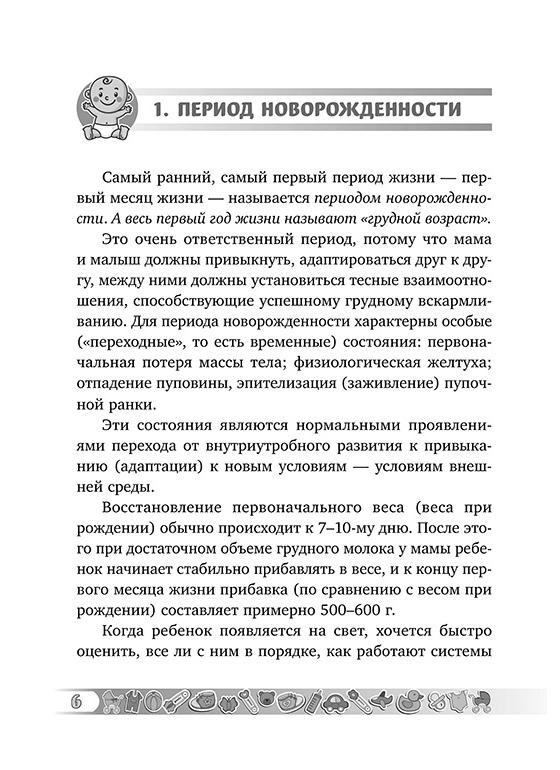 1. ПЕРИОД НОВОРОЖДЕННОСТИ

Самый ранний, самый первый период жизни — первый месяц жизни — называется периодом новорожденности. А весь первый год жизни называют «грудной возраст».

Это очень ответственный период, потому что мама и малыш должны привыкнуть, адаптироваться друг к другу, между ними должны установиться тесные взаимоотношения, способствующие успешному грудному вскармливанию. Для периода новорожденности характерны особые («переходные», то есть временные) состояния: первоначальная потеря массы тела; физиологическая желтуха; отпадение пуповины, эпителизация (заживление) пупочной ранки.

Эти состояния являются нормальными проявлениями перехода от внутриутробного развития к привыканию (адаптации) к новым условиям — условиям внешней среды.

Восстановление первоначального веса (веса при рождении) обычно происходит к 7–10-му дню. После этого при достаточном объеме грудного молока у мамы ребенок начинает стабильно прибавлять в весе, и к концу первого месяца жизни прибавка (по сравнению с весом при рождении) составляет примерно 500–600 г.

Когда ребенок появляется на свет, хочется быстро оценить, все ли с ним в порядке, как работают системы

6